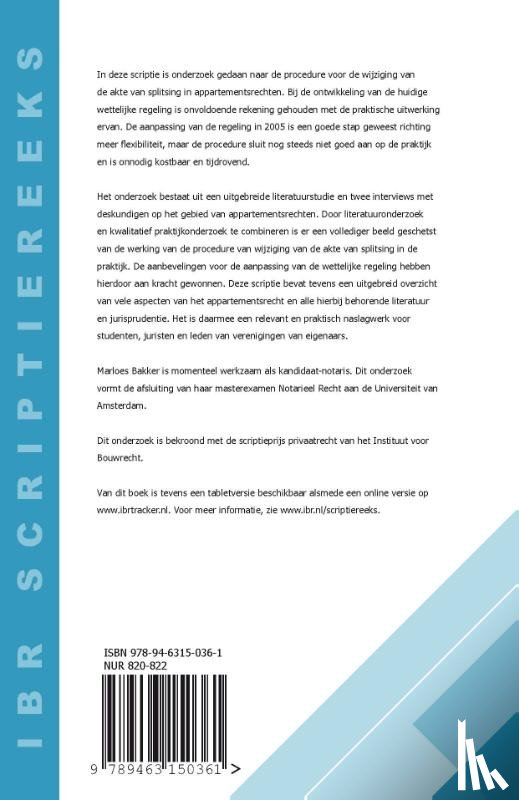 IBR SCRIPTIEREEKS

In deze scriptie is onderzoek gedaan naar de procedure voor de wijziging van de akte van splitsing in appartementsrechten. Bij de ontwikkeling van de huidige wettelijke regeling is onvoldoende rekening gehouden met de praktische uitwerking ervan. De aanpassing van de regeling in 2005 is een goede stap geweest richting meer flexibiliteit, maar de procedure sluit nog steeds niet goed aan op de praktijk en is onnodig kostbaar en tijdrovend.

Het onderzoek bestaat uit een uitgebreide literatuurstudie en twee interviews met deskundigen op het gebied van appartementsrechten. Door literatuuronderzoek en kwalitatief praktijkonderzoek te combineren is er een vollediger beeld geschetst van de werking van de procedure van wijziging van de akte van splitsing in de praktijk. De aanbevelingen voor de aanpassing van de wettelijke regeling hebben hierdoor aan kracht gewonnen. Deze scriptie bevat tevens een uitgebreid overzicht van vele aspecten van het appartementsrecht en alle hierbij behorende literatuur en jurisprudentie. Het is daarmee een relevant en praktisch naslagwerk voor studenten, juristen en leden van verenigingen van eigenaars.

Marloes Bakker is momenteel werkzaam als kandidaat-notaris. Dit onderzoek vormt de afsluiting van haar masterexamen Notarieel Recht aan de Universiteit van Amsterdam.

Dit onderzoek is bekroond met de scriptieprijs privaatrecht van het Instituut voor Bouwrecht.

Van dit boek is tevens een tabletversie beschikbaar alsmede een online versie op www.ibrtracker.nl. Voor meer informatie, zie www.ibr.nl/scriptiereeks.

ISBN 978-94-6315-036-1
NUR 820-822

9 789463 150361 >